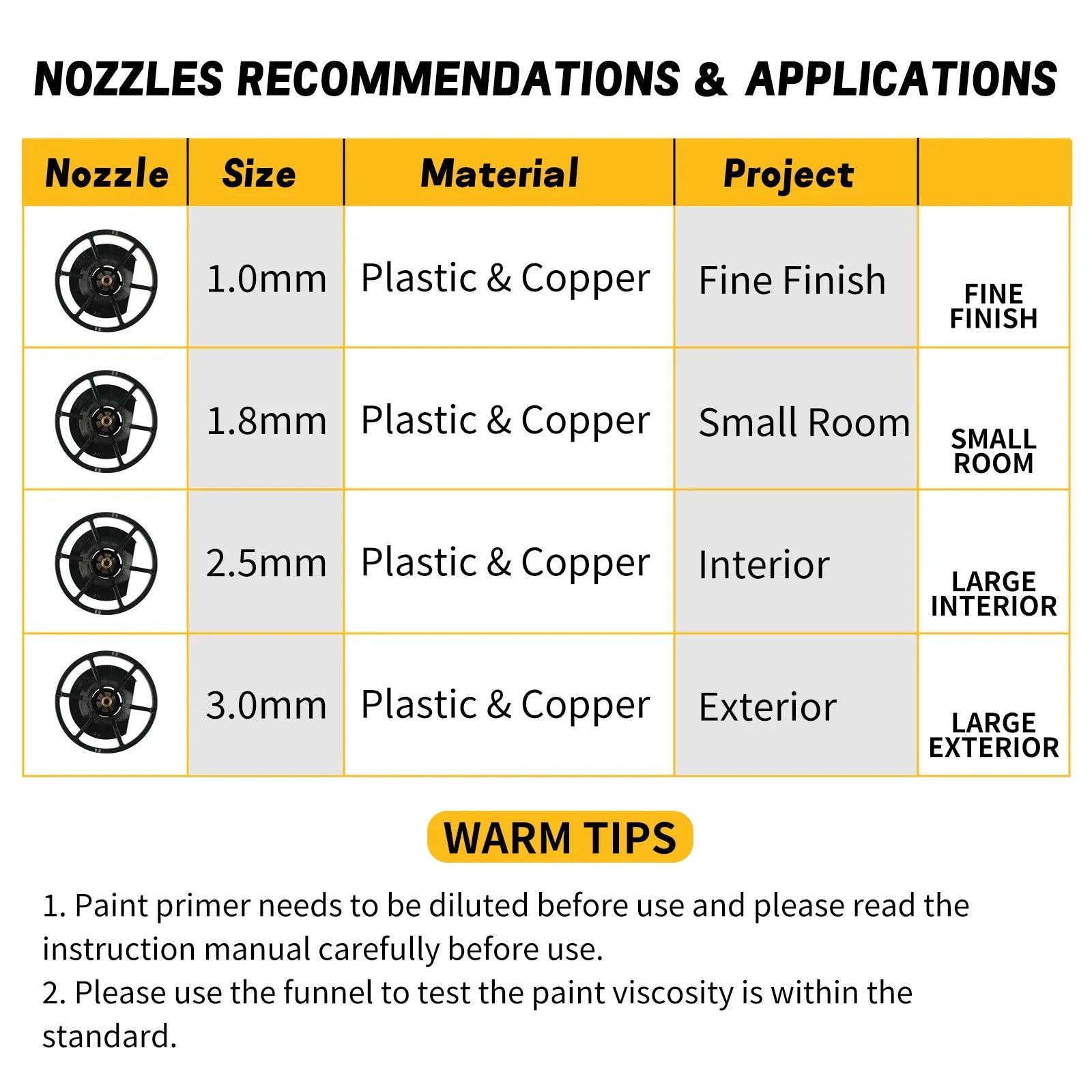 NOZZLES RECOMMENDATIONS & APPLICATIONS

| Nozzle | Size | Material | Project | |
|---|---|---|---|---|
| | 1.0mm | Plastic & Copper | Fine Finish | FINE FINISH |
| | 1.8mm | Plastic & Copper | Small Room | SMALL ROOM |
| | 2.5mm | Plastic & Copper | Interior | LARGE INTERIOR |
| | 3.0mm | Plastic & Copper | Exterior | LARGE EXTERIOR |

WARM TIPS

1. Paint primer needs to be diluted before use and please read the instruction manual carefully before use.
2. Please use the funnel to test the paint viscosity is within the standard.